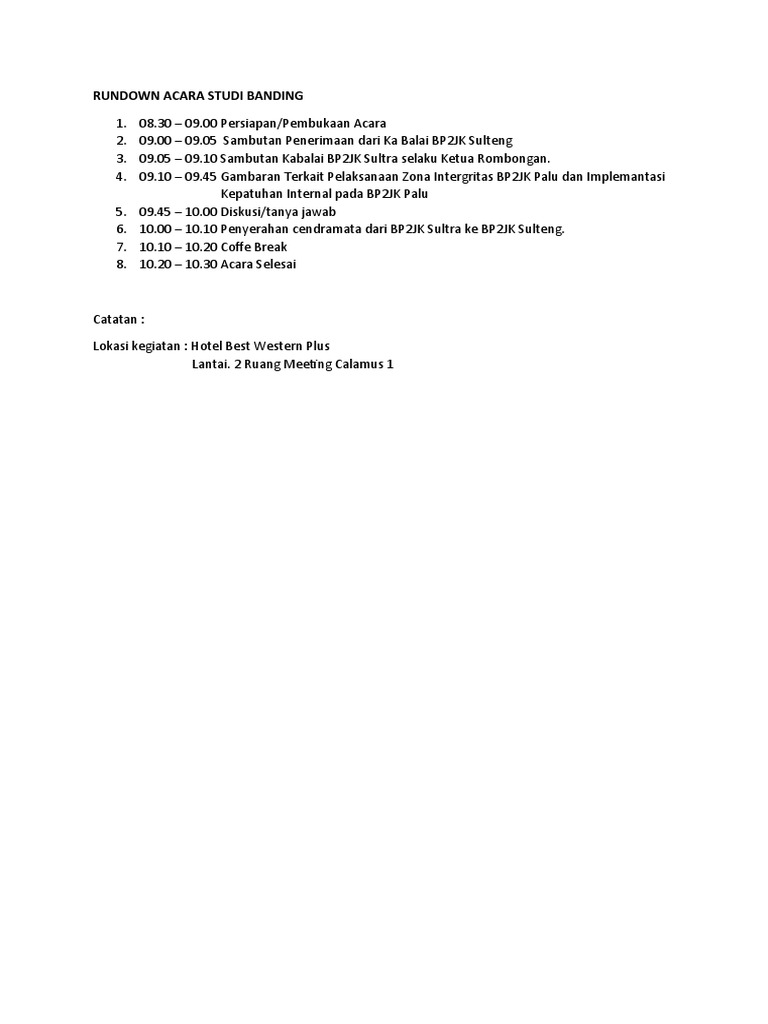 RUNDOWN ACARA STUDI BANDING

1. 08.30 – 09.00 Persiapan/Pembukaan Acara
2. 09.00 – 09.05 Sambutan Penerimaan dari Ka Balai BP2JK Sulteng
3. 09.05 – 09.10 Sambutan Kabalai BP2JK Sultra selaku Ketua Rombongan.
4. 09.10 – 09.45 Gambaran Terkait Pelaksanaan Zona Intergritas BP2JK Palu dan Implemantasi Kepatuhan Internal pada BP2JK Palu
5. 09.45 – 10.00 Diskusi/tanya jawab
6. 10.00 – 10.10 Penyerahan cendramata dari BP2JK Sultra ke BP2JK Sulteng.
7. 10.10 – 10.20 Coffe Break
8. 10.20 – 10.30 Acara Selesai

Catatan :

Lokasi kegiatan : Hotel Best Western Plus
Lantai. 2 Ruang Meeting Calamus 1